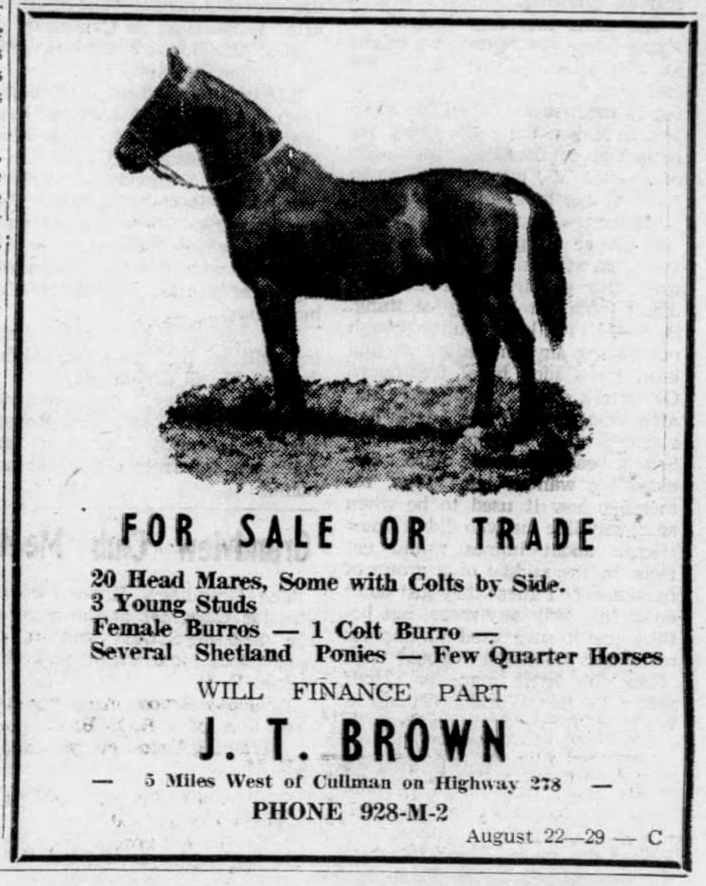 FOR SALE OR TRADE

20 Head Mares, Some with Colts by Side.
3 Young Studs
Female Burros — 1 Colt Burro —
Several Shetland Ponies — Few Quarter Horses

WILL FINANCE PART

J. T. BROWN

— 5 Miles West of Cullman on Highway 278 —

PHONE 928-M-2

August 22—29 — C